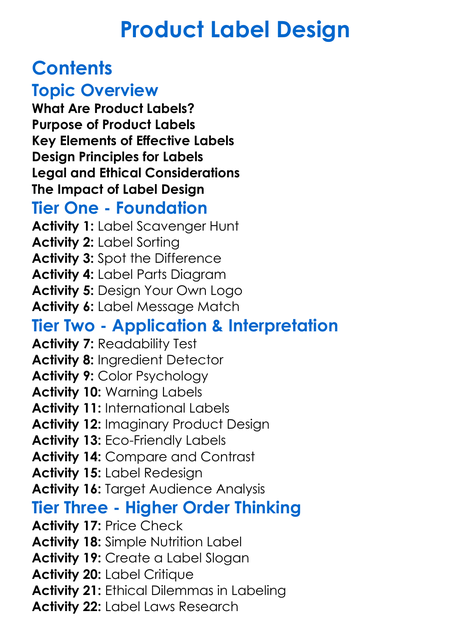 Product Label Design

Contents

Topic Overview

What Are Product Labels?
Purpose of Product Labels
Key Elements of Effective Labels
Design Principles for Labels
Legal and Ethical Considerations
The Impact of Label Design

Tier One - Foundation

Activity 1: Label Scavenger Hunt
Activity 2: Label Sorting
Activity 3: Spot the Difference
Activity 4: Label Parts Diagram
Activity 5: Design Your Own Logo
Activity 6: Label Message Match

Tier Two - Application & Interpretation

Activity 7: Readability Test
Activity 8: Ingredient Detector
Activity 9: Color Psychology
Activity 10: Warning Labels
Activity 11: International Labels
Activity 12: Imaginary Product Design
Activity 13: Eco-Friendly Labels
Activity 14: Compare and Contrast
Activity 15: Label Redesign
Activity 16: Target Audience Analysis

Tier Three - Higher Order Thinking

Activity 17: Price Check
Activity 18: Simple Nutrition Label
Activity 19: Create a Label Slogan
Activity 20: Label Critique
Activity 21: Ethical Dilemmas in Labeling
Activity 22: Label Laws Research